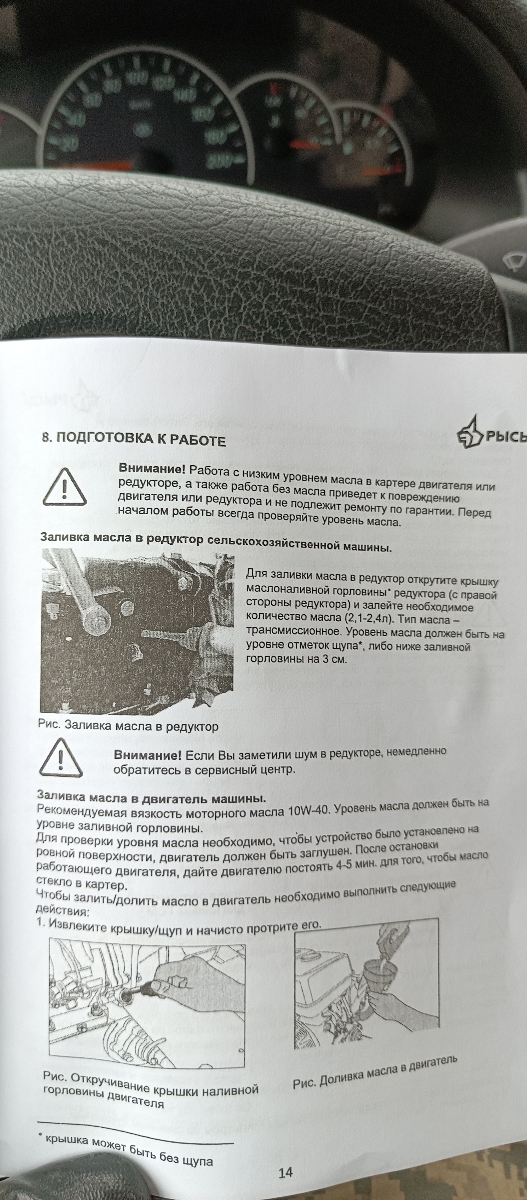 8. ПОДГОТОВКА К РАБОТЕ

РЫСЬ

Внимание! Работа с низким уровнем масла в картере двигателя или редукторе, а также работа без масла приведет к повреждению двигателя или редуктора и не подлежит ремонту по гарантии. Перед началом работы всегда проверяйте уровень масла.

Заливка масла в редуктор сельскохозяйственной машины.

Для заливки масла в редуктор открутите крышку маслоналивной горловины* редуктора (с правой стороны редуктора) и залейте необходимое количество масла (2,1-2,4л). Тип масла – трансмиссионное. Уровень масла должен быть на уровне отметок щупа*, либо ниже заливной горловины на 3 см.

Рис. Заливка масла в редуктор

Внимание! Если Вы заметили шум в редукторе, немедленно обратитесь в сервисный центр.

Заливка масла в двигатель машины.
Рекомендуемая вязкость моторного масла 10W-40. Уровень масла должен быть на уровне заливной горловины.
Для проверки уровня масла необходимо, чтобы устройство было установлено на ровной поверхности, двигатель должен быть заглушен. После остановки работающего двигателя, дайте двигателю постоять 4-5 мин. для того, чтобы масло стекло в картер.
Чтобы залить/долить масло в двигатель необходимо выполнить следующие действия:
1. Извлеките крышку/щуп и начисто протрите его.

Рис. Откручивание крышки наливной горловины двигателя

Рис. Доливка масла в двигатель

* крышка может быть без щупа

14